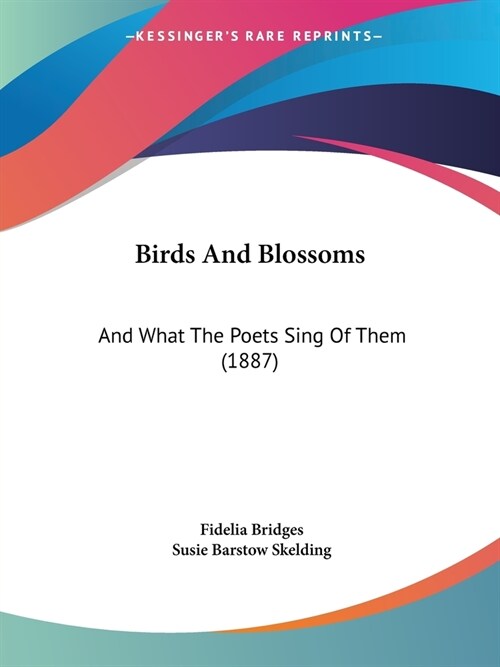 —KESSINGER'S RARE REPRINTS—

Birds And Blossoms

And What The Poets Sing Of Them (1887)

Fidelia Bridges
Susie Barstow Skelding